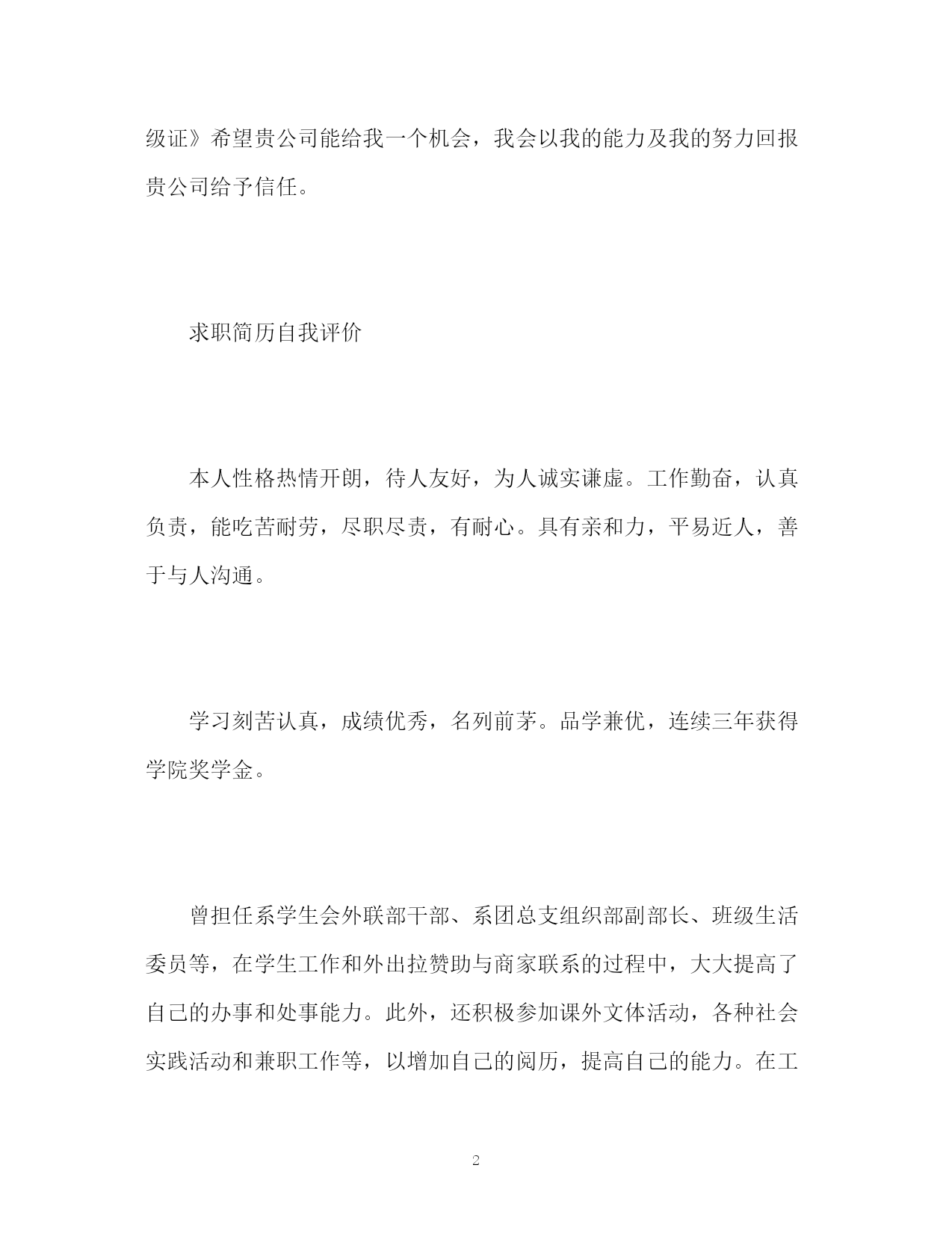 级证》希望贵公司能给我一个机会，我会以我的能力及我的努力回报贵公司给予信任。

求职简历自我评价

本人性格热情开朗，待人友好，为人诚实谦虚。工作勤奋，认真负责，能吃苦耐劳，尽职尽责，有耐心。具有亲和力，平易近人，善于与人沟通。

学习刻苦认真，成绩优秀，名列前茅。品学兼优，连续三年获得学院奖学金。

曾担任系学生会外联部干部、系团总支组织部副部长、班级生活委员等，在学生工作和外出拉赞助与商家联系的过程中，大大提高了自己的办事和处事能力。此外，还积极参加课外文体活动，各种社会实践活动和兼职工作等，以增加自己的阅历，提高自己的能力。在工

2